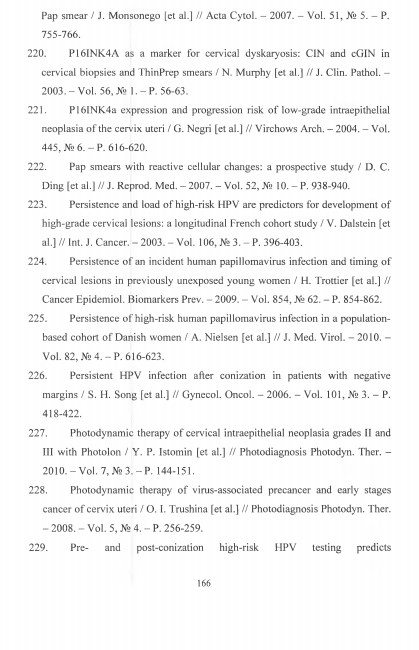 Pap smear / J. Monsonego [et al.] // Acta Cytol. – 2007. – Vol. 51, № 5. – P. 755-766.

220. P16INK4A as a marker for cervical dyskaryosis: CIN and cGIN in cervical biopsies and ThinPrep smears / N. Murphy [et al.] // J. Clin. Pathol. – 2003. – Vol. 56, № 1. – P. 56-63.

221. P16INK4a expression and progression risk of low-grade intraepithelial neoplasia of the cervix uteri / G. Negri [et al.] // Virchows Arch. – 2004. – Vol. 445, № 6. – P. 616-620.

222. Pap smears with reactive cellular changes: a prospective study / D. C. Ding [et al.] // J. Reprod. Med. – 2007. – Vol. 52, № 10. – P. 938-940.

223. Persistence and load of high-risk HPV are predictors for development of high-grade cervical lesions: a longitudinal French cohort study / V. Dalstein [et al.] // Int. J. Cancer. – 2003. – Vol. 106, № 3. – P. 396-403.

224. Persistence of an incident human papillomavirus infection and timing of cervical lesions in previously unexposed young women / H. Trottier [et al.] // Cancer Epidemiol. Biomarkers Prev. – 2009. – Vol. 854, № 62. – P. 854-862.

225. Persistence of high-risk human papillomavirus infection in a population-based cohort of Danish women / A. Nielsen [et al.] // J. Med. Virol. – 2010. – Vol. 82, № 4. – P. 616-623.

226. Persistent HPV infection after conization in patients with negative margins / S. H. Song [et al.] // Gynecol. Oncol. – 2006. – Vol. 101, № 3. – P. 418-422.

227. Photodynamic therapy of cervical intraepithelial neoplasia grades II and III with Photolon / Y. P. Istomin [et al.] // Photodiagnosis Photodyn. Ther. – 2010. – Vol. 7, № 3. – P. 144-151.

228. Photodynamic therapy of virus-associated precancer and early stages cancer of cervix uteri / O. I. Trushina [et al.] // Photodiagnosis Photodyn. Ther. – 2008. – Vol. 5, № 4. – P. 256-259.

229. Pre- and post-conization high-risk HPV testing predicts

166